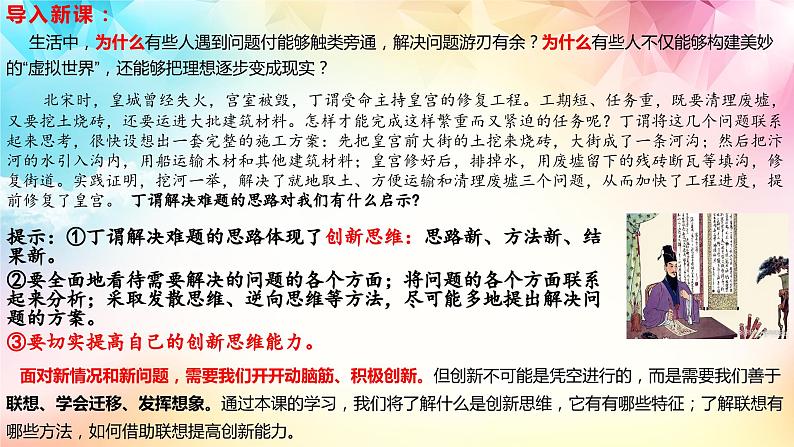 导入新课：

生活中，为什么有些人遇到问题付能够触类旁通，解决问题游刃有余？为什么有些人不仅能够构建美妙的“虚拟世界”，还能够把理想逐步变成现实？

北宋时，皇城曾经失火，宫室被毁，丁谓受命主持皇宫的修复工程。工期短、任务重，既要清理废墟，又要挖土烧砖，还要运进大批建筑材料。怎样才能完成这样繁重而又紧迫的任务呢？丁谓将这几个问题联系起来思考，很快设想出一套完整的施工方案：先把皇宫前大街的土挖来烧砖，大街成了一条河沟；然后把汴河的水引入沟内，用船运输木材和其他建筑材料；皇宫修好后，排掉水，用废墟留下的残砖断瓦等填沟，修复街道。实践证明，挖河一举，解决了就地取土、方便运输和清理废墟三个问题，从而加快了工程进度，提前修复了皇宫。 丁谓解决难题的思路对我们有什么启示？

提示：①丁谓解决难题的思路体现了创新思维：思路新、方法新、结果新。
②要全面地看待需要解决的问题的各个方面；将问题的各个方面联系起来分析；采取发散思维、逆向思维等方法，尽可能多地提出解决问题的方案。
③要切实提高自己的创新思维能力。

面对新情况和新问题，需要我们开开动脑筋、积极创新。但创新不可能是凭空进行的，而是需要我们善于联想、学会迁移、发挥想象。通过本课的学习，我们将了解什么是创新思维，它有有哪些特征；了解联想有哪些方法，如何借助联想提高创新能力。